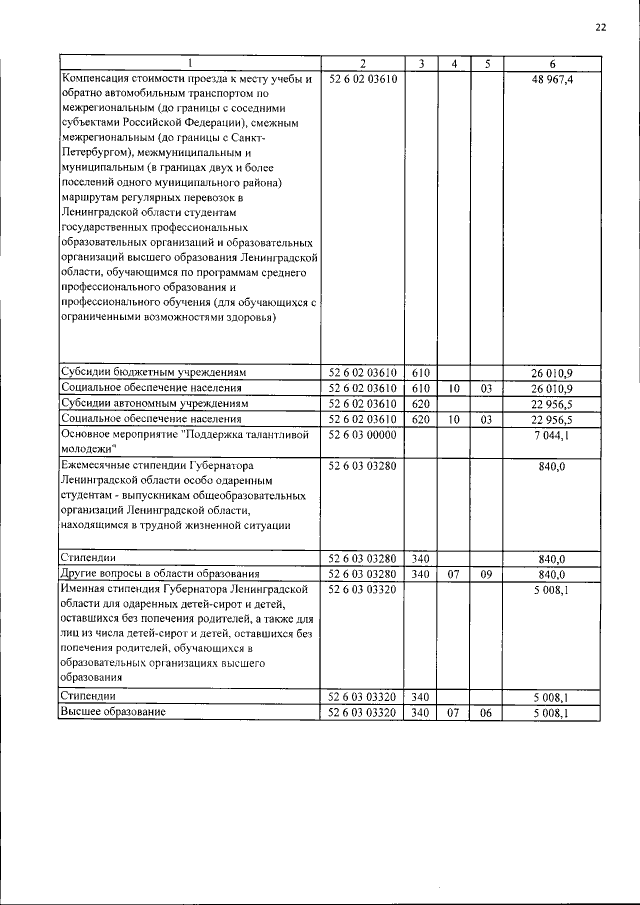 22

| 1 | 2 | 3 | 4 | 5 | 6 |
|---|---|---|---|---|---|
| Компенсация стоимости проезда к месту учебы и обратно автомобильным транспортом по межрегиональным (до границы с соседними субъектами Российской Федерации), смежным межрегиональным (до границы с Санкт-Петербургом), межмуниципальным и муниципальным (в границах двух и более поселений одного муниципального района) маршрутам регулярных перевозок в Ленинградской области студентам государственных профессиональных образовательных организаций и образовательных организаций высшего образования Ленинградской области, обучающимся по программам среднего профессионального образования и профессионального обучения (для обучающихся с ограниченными возможностями здоровья) | 52 6 02 03610 | | | | 48 967,4 |
| Субсидии бюджетным учреждениям | 52 6 02 03610 | 610 | | | 26 010,9 |
| Социальное обеспечение населения | 52 6 02 03610 | 610 | 10 | 03 | 26 010,9 |
| Субсидии автономным учреждениям | 52 6 02 03610 | 620 | | | 22 956,5 |
| Социальное обеспечение населения | 52 6 02 03610 | 620 | 10 | 03 | 22 956,5 |
| Основное мероприятие "Поддержка талантливой молодежи" | 52 6 03 00000 | | | | 7 044,1 |
| Ежемесячные стипендии Губернатора Ленинградской области особо одаренным студентам - выпускникам общеобразовательных организаций Ленинградской области, находящимся в трудной жизненной ситуации | 52 6 03 03280 | | | | 840,0 |
| Стипендии | 52 6 03 03280 | 340 | | | 840,0 |
| Другие вопросы в области образования | 52 6 03 03280 | 340 | 07 | 09 | 840,0 |
| Именная стипендия Губернатора Ленинградской области для одаренных детей-сирот и детей, оставшихся без попечения родителей, а также для лиц из числа детей-сирот и детей, оставшихся без попечения родителей, обучающихся в образовательных организациях высшего образования | 52 6 03 03320 | | | | 5 008,1 |
| Стипендии | 52 6 03 03320 | 340 | | | 5 008,1 |
| Высшее образование | 52 6 03 03320 | 340 | 07 | 06 | 5 008,1 |